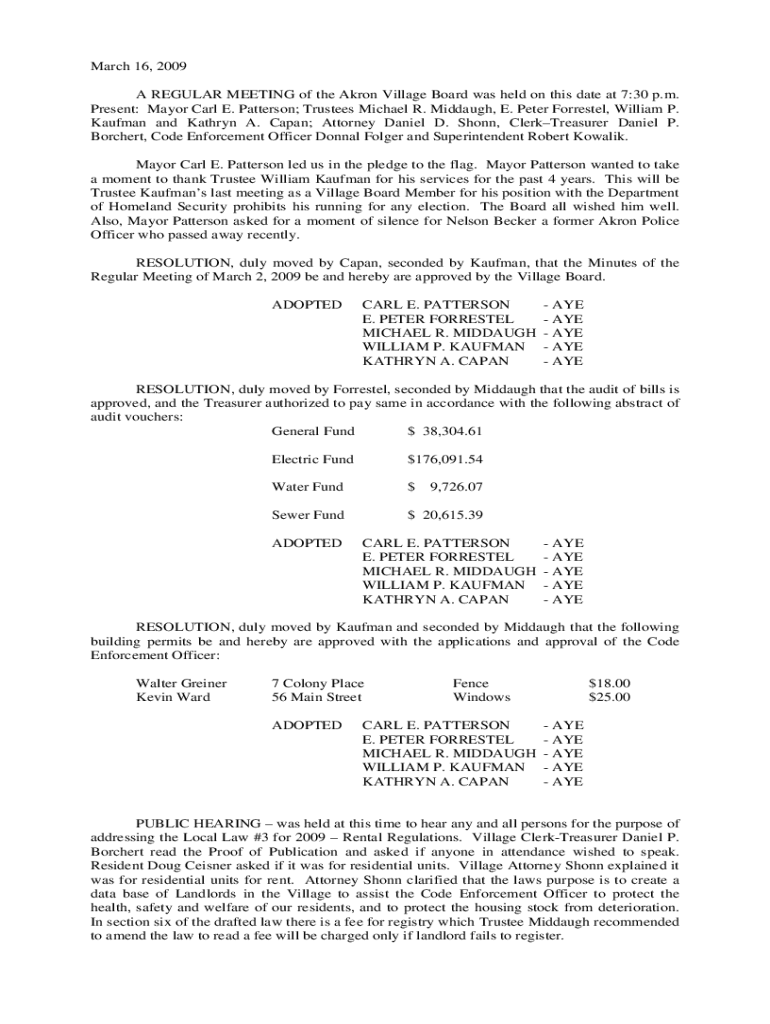 March 16, 2009

A REGULAR MEETING of the Akron Village Board was held on this date at 7:30 p.m. Present: Mayor Carl E. Patterson; Trustees Michael R. Middaugh, E. Peter Forrestel, William P. Kaufman and Kathryn A. Capan; Attorney Daniel D. Shonn, Clerk–Treasurer Daniel P. Borchert, Code Enforcement Officer Donnal Folger and Superintendent Robert Kowalik.

Mayor Carl E. Patterson led us in the pledge to the flag. Mayor Patterson wanted to take a moment to thank Trustee William Kaufman for his services for the past 4 years. This will be Trustee Kaufman's last meeting as a Village Board Member for his position with the Department of Homeland Security prohibits his running for any election. The Board all wished him well. Also, Mayor Patterson asked for a moment of silence for Nelson Becker a former Akron Police Officer who passed away recently.

RESOLUTION, duly moved by Capan, seconded by Kaufman, that the Minutes of the Regular Meeting of March 2, 2009 be and hereby are approved by the Village Board.

ADOPTED CARL E. PATTERSON - AYE
E. PETER FORRESTEL - AYE
MICHAEL R. MIDDAUGH - AYE
WILLIAM P. KAUFMAN - AYE
KATHRYN A. CAPAN - AYE

RESOLUTION, duly moved by Forrestel, seconded by Middaugh that the audit of bills is approved, and the Treasurer authorized to pay same in accordance with the following abstract of audit vouchers:

General Fund $ 38,304.61

Electric Fund $176,091.54

Water Fund $ 9,726.07

Sewer Fund $ 20,615.39

ADOPTED CARL E. PATTERSON - AYE
E. PETER FORRESTEL - AYE
MICHAEL R. MIDDAUGH - AYE
WILLIAM P. KAUFMAN - AYE
KATHRYN A. CAPAN - AYE

RESOLUTION, duly moved by Kaufman and seconded by Middaugh that the following building permits be and hereby are approved with the applications and approval of the Code Enforcement Officer:

| Walter Greiner | 7 Colony Place | Fence | $18.00 |
|---|---|---|---|
| Kevin Ward | 56 Main Street | Windows | $25.00 |

ADOPTED CARL E. PATTERSON - AYE
E. PETER FORRESTEL - AYE
MICHAEL R. MIDDAUGH - AYE
WILLIAM P. KAUFMAN - AYE
KATHRYN A. CAPAN - AYE

PUBLIC HEARING – was held at this time to hear any and all persons for the purpose of addressing the Local Law #3 for 2009 – Rental Regulations. Village Clerk-Treasurer Daniel P. Borchert read the Proof of Publication and asked if anyone in attendance wished to speak. Resident Doug Ceisner asked if it was for residential units. Village Attorney Shonn explained it was for residential units for rent. Attorney Shonn clarified that the laws purpose is to create a data base of Landlords in the Village to assist the Code Enforcement Officer to protect the health, safety and welfare of our residents, and to protect the housing stock from deterioration. In section six of the drafted law there is a fee for registry which Trustee Middaugh recommended to amend the law to read a fee will be charged only if landlord fails to register.